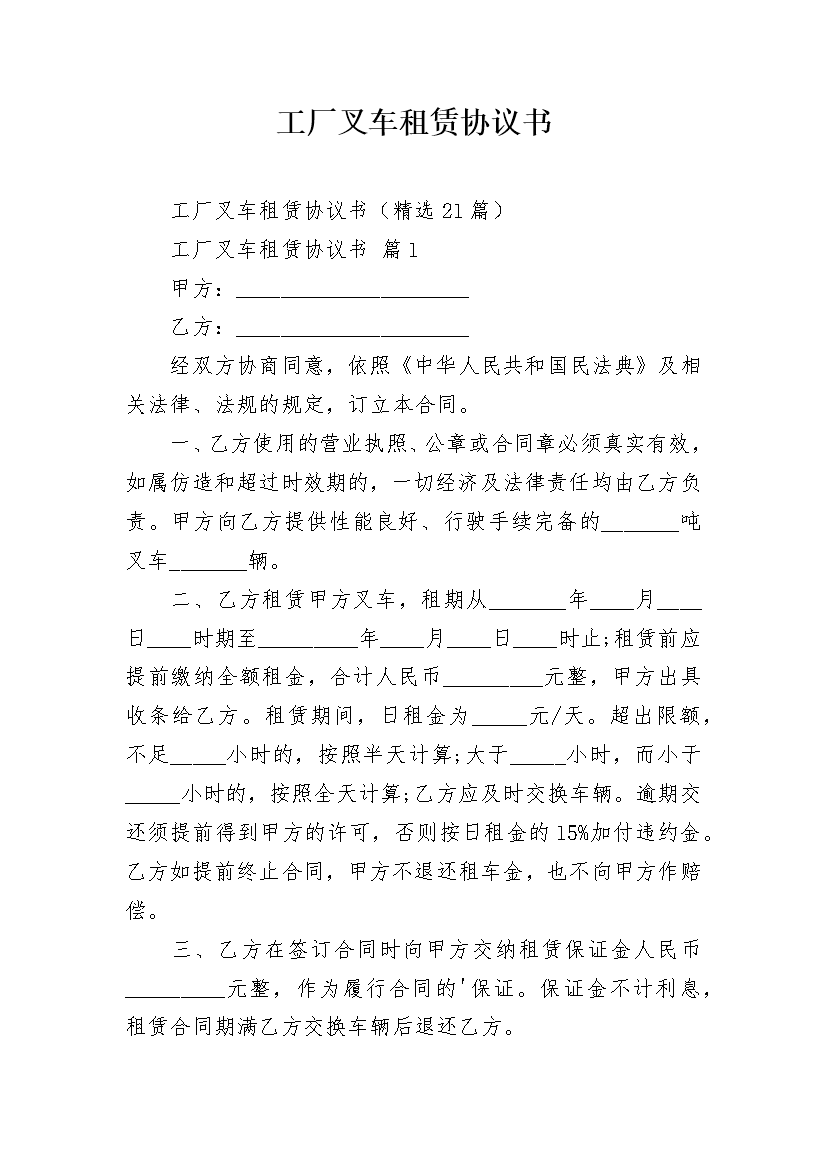 工厂叉车租赁协议书

工厂叉车租赁协议书（精选21篇）

工厂叉车租赁协议书 篇1

甲方：______________________

乙方：______________________

经双方协商同意，依照《中华人民共和国民法典》及相关法律、法规的规定，订立本合同。

一、乙方使用的营业执照、公章或合同章必须真实有效，如属仿造和超过时效期的，一切经济及法律责任均由乙方负责。甲方向乙方提供性能良好、行驶手续完备的_______吨叉车_______辆。

二、乙方租赁甲方叉车，租期从_______年____月____日____时期至_________年____月____日____时止;租赁前应提前缴纳全额租金，合计人民币_________元整，甲方出具收条给乙方。租赁期间，日租金为_____元/天。超出限额，不足_____小时的，按照半天计算;大于_____小时，而小于_____小时的，按照全天计算;乙方应及时交换车辆。逾期交还须提前得到甲方的许可，否则按日租金的15%加付违约金。乙方如提前终止合同，甲方不退还租车金，也不向甲方作赔偿。

三、乙方在签订合同时向甲方交纳租赁保证金人民币_________元整，作为履行合同的'保证。保证金不计利息，租赁合同期满乙方交换车辆后退还乙方。